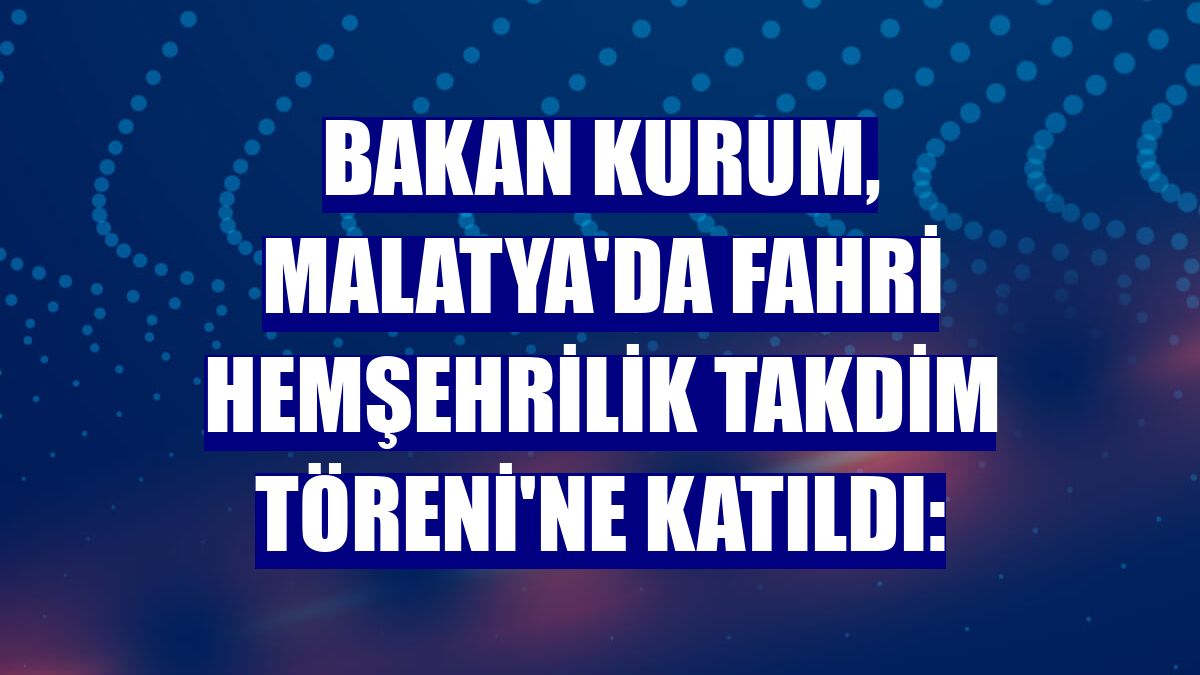 BAKAN KURUM, MALATYA'DA FAHRİ HEMŞEHRİLİK TAKDİM TÖRENİ'NE KATILDI: